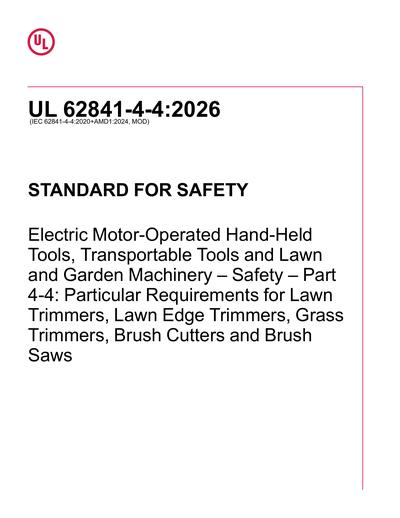 UL

UL 62841-4-4:2026
(IEC 62841-4-4:2020+AMD1:2024, MOD)

STANDARD FOR SAFETY

Electric Motor-Operated Hand-Held Tools, Transportable Tools and Lawn and Garden Machinery – Safety – Part 4-4: Particular Requirements for Lawn Trimmers, Lawn Edge Trimmers, Grass Trimmers, Brush Cutters and Brush Saws